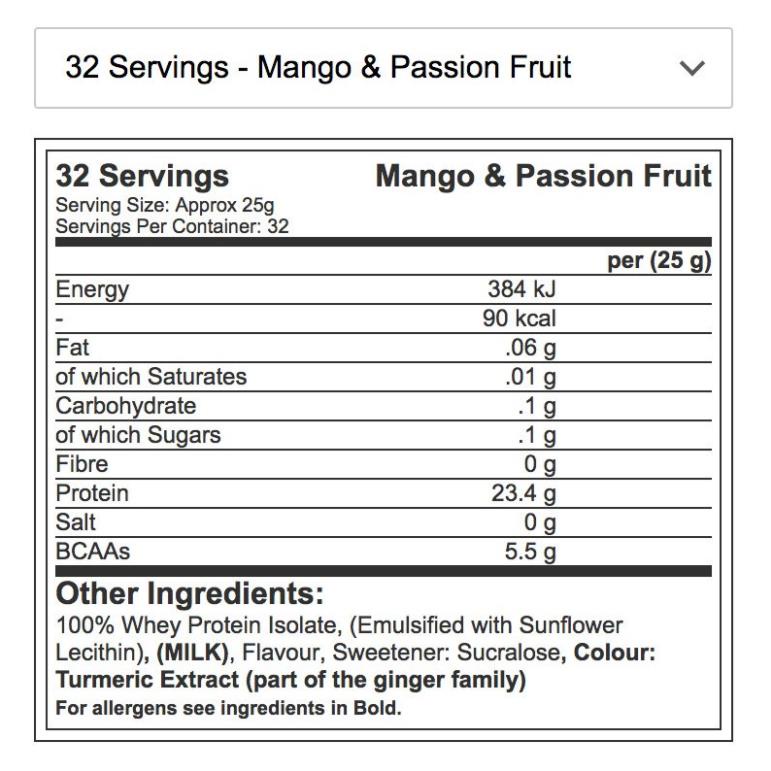 32 Servings - Mango & Passion Fruit

32 Servings

Mango & Passion Fruit

Serving Size: Approx 25g
Servings Per Container: 32

| | per (25 g) |
|---|---|
| Energy | 384 kJ |
| - | 90 kcal |
| Fat | .06 g |
| of which Saturates | .01 g |
| Carbohydrate | .1 g |
| of which Sugars | .1 g |
| Fibre | 0 g |
| Protein | 23.4 g |
| Salt | 0 g |
| BCAAs | 5.5 g |

Other Ingredients:

100% Whey Protein Isolate, (Emulsified with Sunflower Lecithin), (MILK), Flavour, Sweetener: Sucralose, Colour: Turmeric Extract (part of the ginger family)

For allergens see ingredients in Bold.